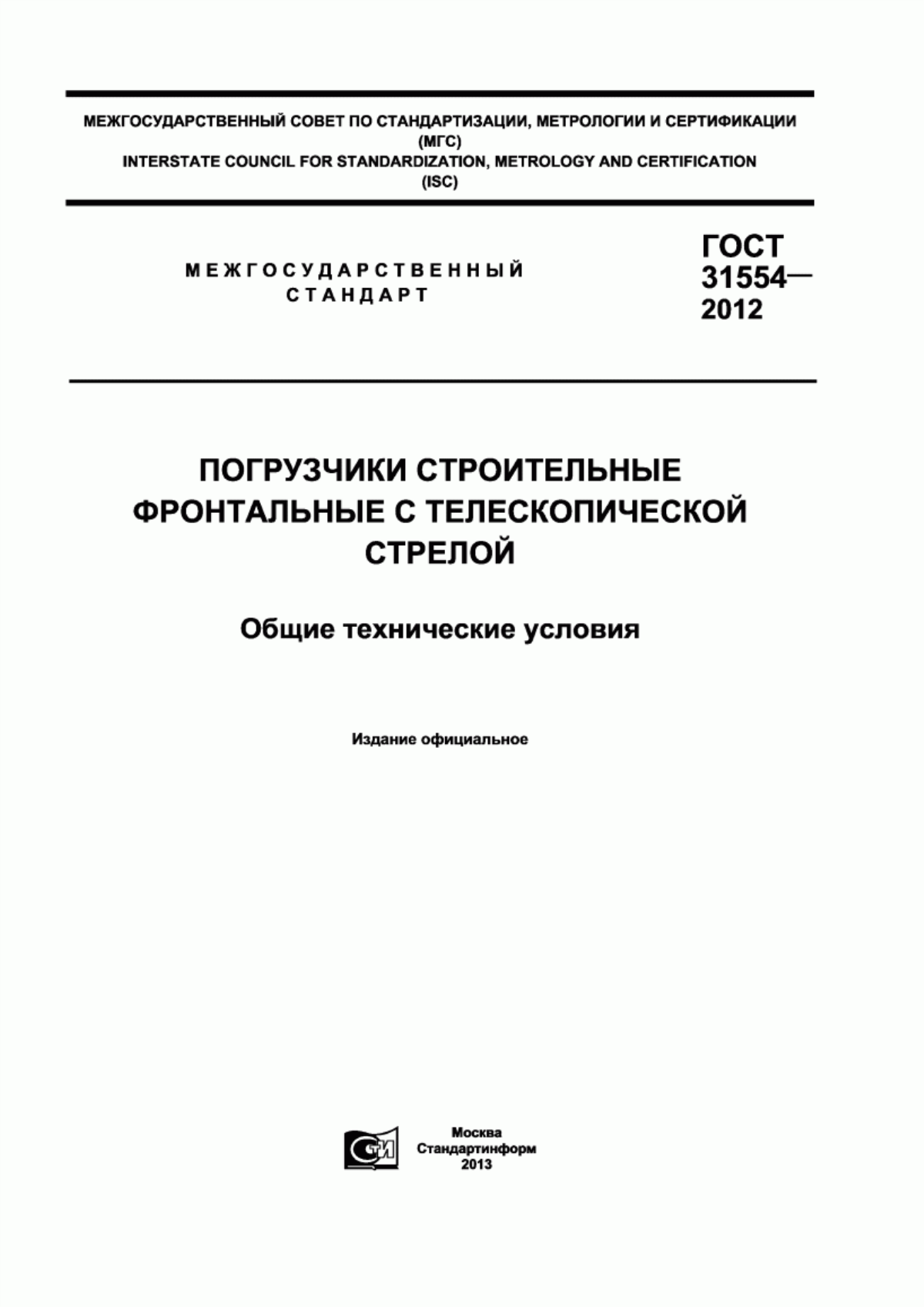 МЕЖГОСУДАРСТВЕННЫЙ СОВЕТ ПО СТАНДАРТИЗАЦИИ, МЕТРОЛОГИИ И СЕРТИФИКАЦИИ (МГС)
INTERSTATE COUNCIL FOR STANDARDIZATION, METROLOGY AND CERTIFICATION (ISC)

МЕЖГОСУДАРСТВЕННЫЙ СТАНДАРТ

ГОСТ 31554— 2012

ПОГРУЗЧИКИ СТРОИТЕЛЬНЫЕ ФРОНТАЛЬНЫЕ С ТЕЛЕСКОПИЧЕСКОЙ СТРЕЛОЙ

Общие технические условия

Издание официальное

СТИ

Москва
Стандартинформ
2013